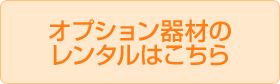 オプション器材の
レンタルはこちら